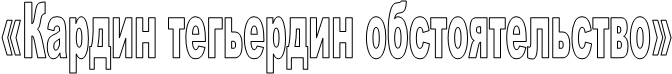 «Кардин тегьердин обстоятельство»